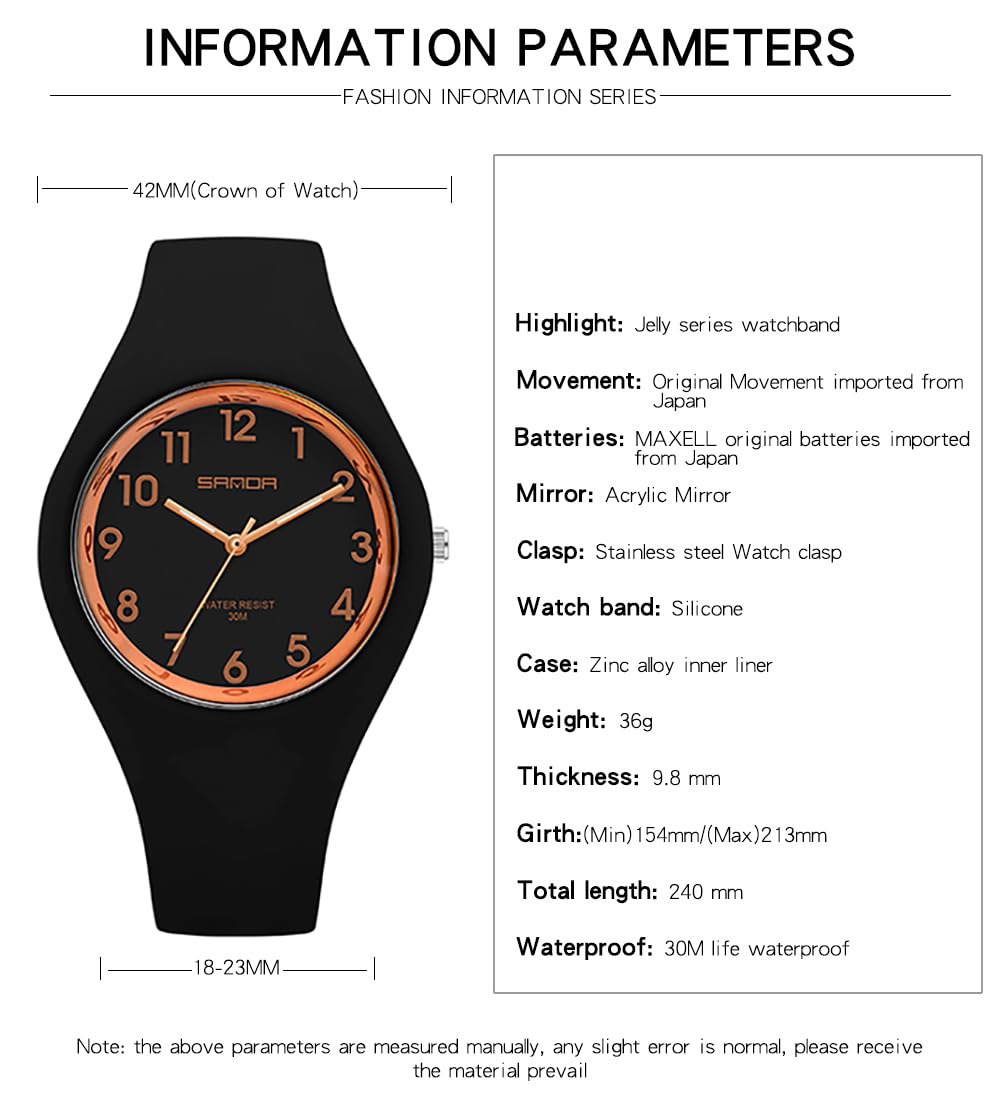 INFORMATION PARAMETERS

FASHION INFORMATION SERIES

42MM(Crown of Watch)

12
1
2
3
4
5
6
7
8
9
10
11
SANDA
WATER RESIST
30M

18-23MM

Highlight: Jelly series watchband

Movement: Original Movement imported from Japan

Batteries: MAXELL original batteries imported from Japan

Mirror: Acrylic Mirror

Clasp: Stainless steel Watch clasp

Watch band: Silicone

Case: Zinc alloy inner liner

Weight: 36g

Thickness: 9.8 mm

Girth:(Min)154mm/(Max)213mm

Total length: 240 mm

Waterproof: 30M life waterproof

Note: the above parameters are measured manually, any slight error is normal, please receive the material prevail